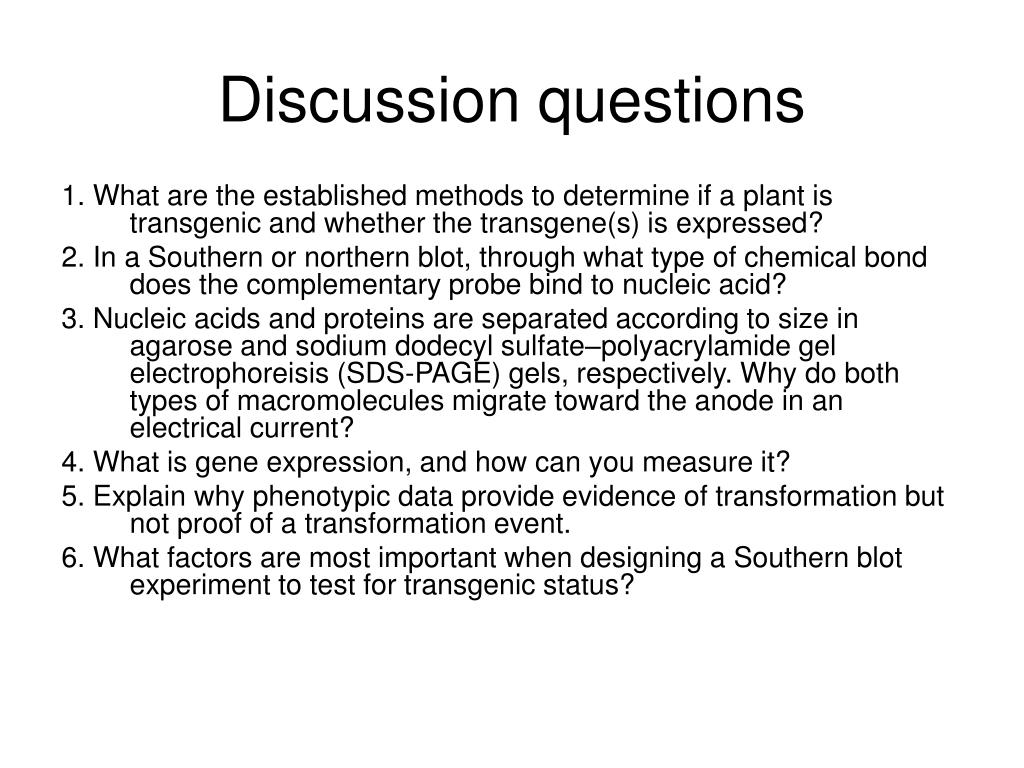 Discussion questions

1. What are the established methods to determine if a plant is transgenic and whether the transgene(s) is expressed?

2. In a Southern or northern blot, through what type of chemical bond does the complementary probe bind to nucleic acid?

3. Nucleic acids and proteins are separated according to size in agarose and sodium dodecyl sulfate–polyacrylamide gel electrophoreisis (SDS-PAGE) gels, respectively. Why do both types of macromolecules migrate toward the anode in an electrical current?

4. What is gene expression, and how can you measure it?

5. Explain why phenotypic data provide evidence of transformation but not proof of a transformation event.

6. What factors are most important when designing a Southern blot experiment to test for transgenic status?